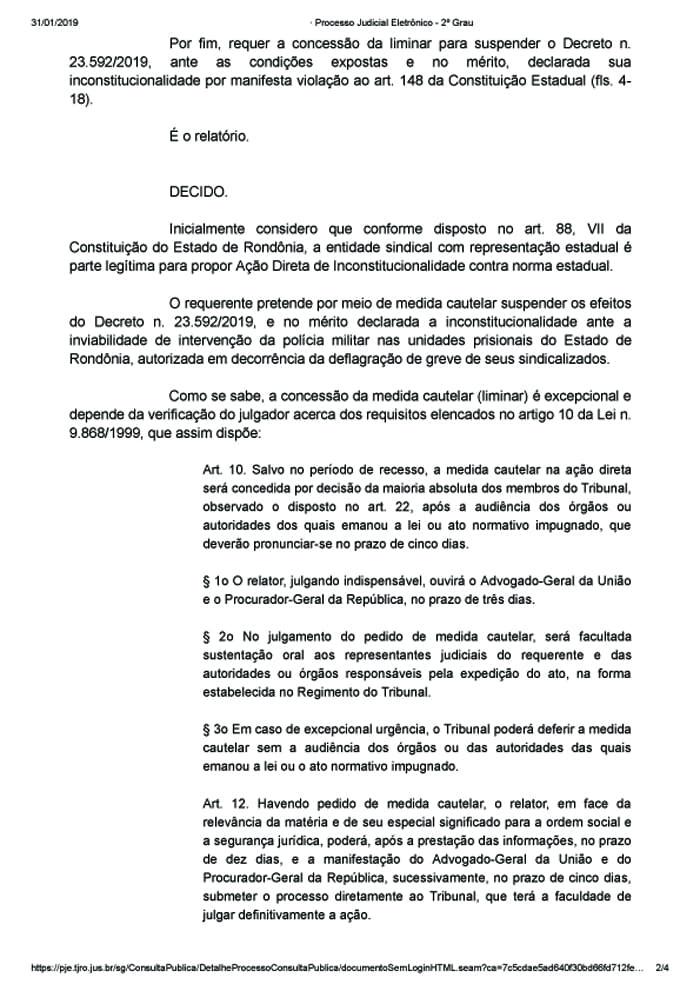 31/01/2019 · Processo Judicial Eletrônico - 2º Grau

Por fim, requer a concessão da liminar para suspender o Decreto n. 23.592/2019, ante as condições expostas e no mérito, declarada sua inconstitucionalidade por manifesta violação ao art. 148 da Constituição Estadual (fls. 4-18).

É o relatório.

DECIDO.

Inicialmente considero que conforme disposto no art. 88, VII da Constituição do Estado de Rondônia, a entidade sindical com representação estadual é parte legítima para propor Ação Direta de Inconstitucionalidade contra norma estadual.

O requerente pretende por meio de medida cautelar suspender os efeitos do Decreto n. 23.592/2019, e no mérito declarada a inconstitucionalidade ante a inviabilidade de intervenção da polícia militar nas unidades prisionais do Estado de Rondônia, autorizada em decorrência da deflagração de greve de seus sindicalizados.

Como se sabe, a concessão da medida cautelar (liminar) é excepcional e depende da verificação do julgador acerca dos requisitos elencados no artigo 10 da Lei n. 9.868/1999, que assim dispõe:

Art. 10. Salvo no período de recesso, a medida cautelar na ação direta será concedida por decisão da maioria absoluta dos membros do Tribunal, observado o disposto no art. 22, após a audiência dos órgãos ou autoridades dos quais emanou a lei ou ato normativo impugnado, que deverão pronunciar-se no prazo de cinco dias.

§ 1o O relator, julgando indispensável, ouvirá o Advogado-Geral da União e o Procurador-Geral da República, no prazo de três dias.

§ 2o No julgamento do pedido de medida cautelar, será facultada sustentação oral aos representantes judiciais do requerente e das autoridades ou órgãos responsáveis pela expedição do ato, na forma estabelecida no Regimento do Tribunal.

§ 3o Em caso de excepcional urgência, o Tribunal poderá deferir a medida cautelar sem a audiência dos órgãos ou das autoridades das quais emanou a lei ou o ato normativo impugnado.

Art. 12. Havendo pedido de medida cautelar, o relator, em face da relevância da matéria e de seu especial significado para a ordem social e a segurança jurídica, poderá, após a prestação das informações, no prazo de dez dias, e a manifestação do Advogado-Geral da União e do Procurador-Geral da República, sucessivamente, no prazo de cinco dias, submeter o processo diretamente ao Tribunal, que terá a faculdade de julgar definitivamente a ação.

https://pje.tjro.jus.br/sg/ConsultaPublica/DetalheProcessoConsultaPublica/documentoSemLoginHTML.seam?ca=7c5cdae5ad640f30bd66fd712fe... 2/4